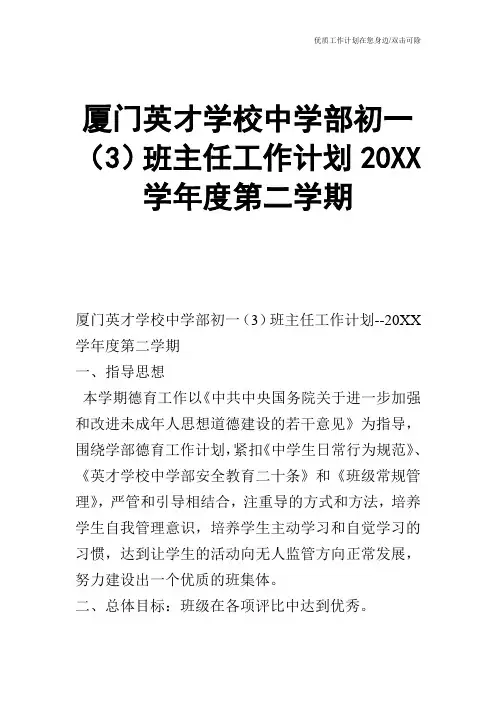 优质工作计划在您身边/双击可除

厦门英才学校中学部初一（3）班主任工作计划20XX学年度第二学期

厦门英才学校中学部初一（3）班主任工作计划--20XX学年度第二学期

一、指导思想

本学期德育工作以《中共中央国务院关于进一步加强和改进未成年人思想道德建设的若干意见》为指导，围绕学部德育工作计划，紧扣《中学生日常行为规范》、《英才学校中学部安全教育二十条》和《班级常规管理》，严管和引导相结合，注重导的方式和方法，培养学生自我管理意识，培养学生主动学习和自觉学习的习惯，达到让学生的活动向无人监管方向正常发展，努力建设出一个优质的班集体。

二、总体目标：班级在各项评比中达到优秀。